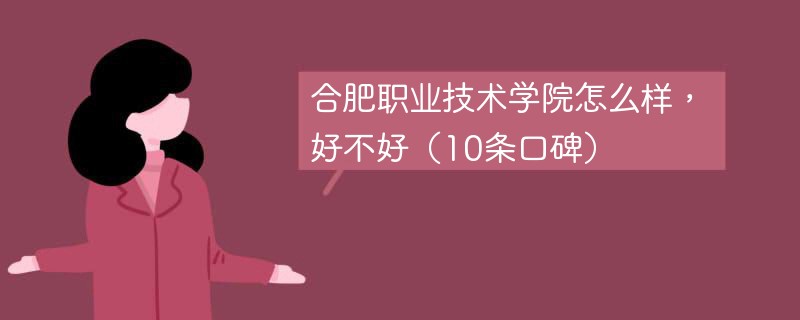 合肥职业技术学院怎么样，好不好（10条口碑）